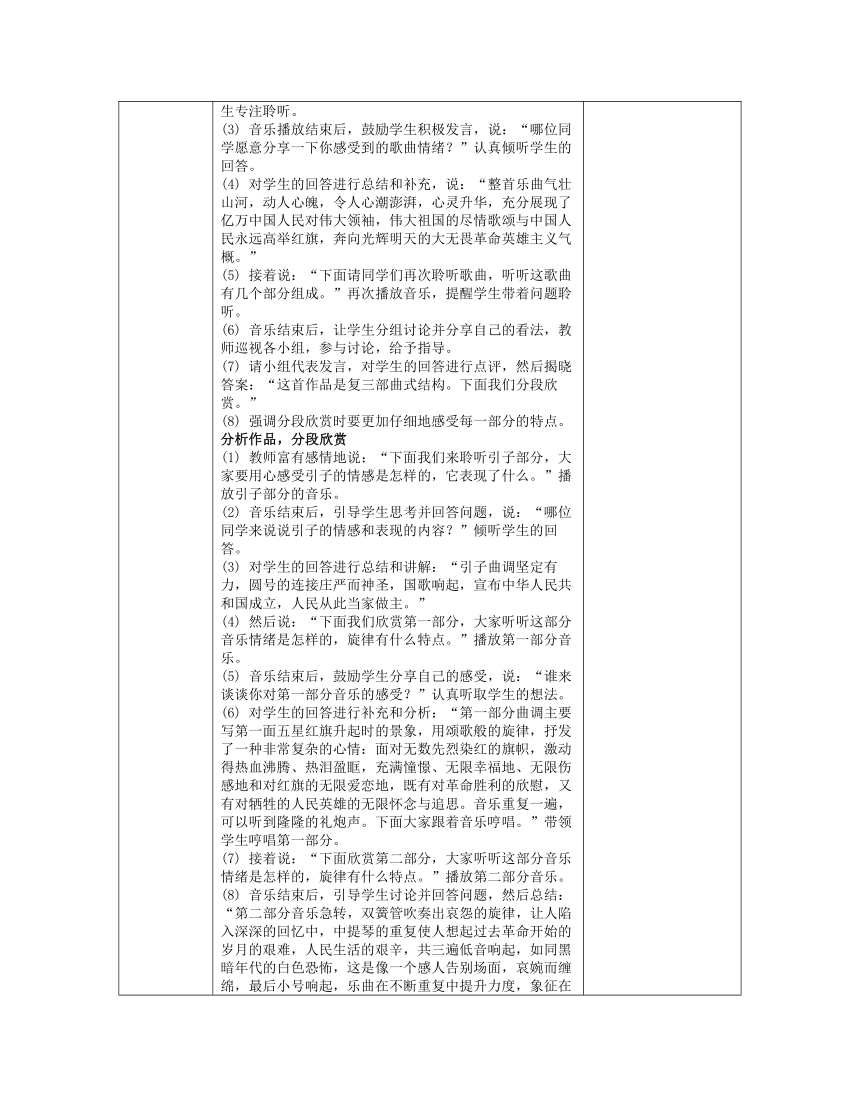 生专注聆听。
(3) 音乐播放结束后，鼓励学生积极发言，说：“哪位同学愿意分享一下你感受到的歌曲情绪？”认真倾听学生的回答。
(4) 对学生的回答进行总结和补充，说：“整首乐曲气壮山河，动人心魄，令人心潮澎湃，心灵升华，充分展现了亿万中国人民对伟大领袖，伟大祖国的尽情歌颂与中国人民永远高举红旗，奔向光辉明天的大无畏革命英雄主义气概。”
(5) 接着说：“下面请同学们再次聆听歌曲，听听这歌曲有几个部分组成。”再次播放音乐，提醒学生带着问题聆听。
(6) 音乐结束后，让学生分组讨论并分享自己的看法，教师巡视各小组，参与讨论，给予指导。
(7) 请小组代表发言，对学生的回答进行点评，然后揭晓答案：“这首作品是复三部曲式结构。下面我们分段欣赏。”
(8) 强调分段欣赏时要更加仔细地感受每一部分的特点。
分析作品，分段欣赏
(1) 教师富有感情地说：“下面我们来聆听引子部分，大家要用心感受引子的情感是怎样的，它表现了什么。”播放引子部分的音乐。
(2) 音乐结束后，引导学生思考并回答问题，说：“哪位同学来说说引子的情感和表现的内容？”倾听学生的回答。
(3) 对学生的回答进行总结和讲解：“引子曲调坚定有力，圆号的连接庄严而神圣，国歌响起，宣布中华人民共和国成立，人民从此当家做主。”
(4) 然后说：“下面我们欣赏第一部分，大家听听这部分音乐情绪是怎样的，旋律有什么特点。”播放第一部分音乐。
(5) 音乐结束后，鼓励学生分享自己的感受，说：“谁来谈谈你对第一部分音乐的感受？”认真听取学生的想法。
(6) 对学生的回答进行补充和分析：“第一部分曲调主要写第一面五星红旗升起时的景象，用颂歌般的旋律，抒发了一种非常复杂的心情：面对无数先烈染红的旗帜，激动得热血沸腾、热泪盈眶，充满憧憬、无限幸福地、无限伤感地和对红旗的无限爱恋地，既有对革命胜利的欣慰，又有对牺牲的人民英雄的无限怀念与追思。音乐重复一遍，可以听到隆隆的礼炮声。下面大家跟着音乐哼唱。”带领学生哼唱第一部分。
(7) 接着说：“下面欣赏第二部分，大家听听这部分音乐情绪是怎样的，旋律有什么特点。”播放第二部分音乐。
(8) 音乐结束后，引导学生讨论并回答问题，然后总结：“第二部分音乐急转，双簧管吹奏出哀怨的旋律，让人陷入深深的回忆中，中提琴的重复使人想起过去革命开始的岁月的艰难，人民生活的艰辛，共三遍低音响起，如同黑暗年代的白色恐怖，这是像一个感人告别场面，哀婉而缠绵，最后小号响起，乐曲在不断重复中提升力度，象征在